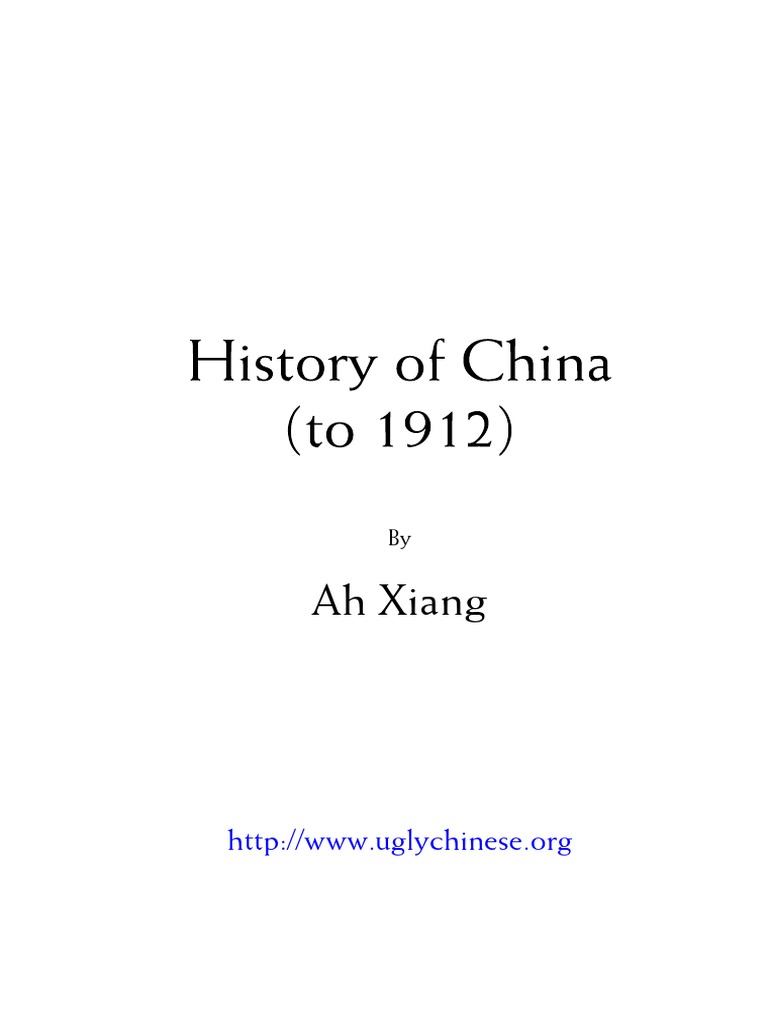 History of China
(to 1912)

By

Ah Xiang

http://www.uglychinese.org